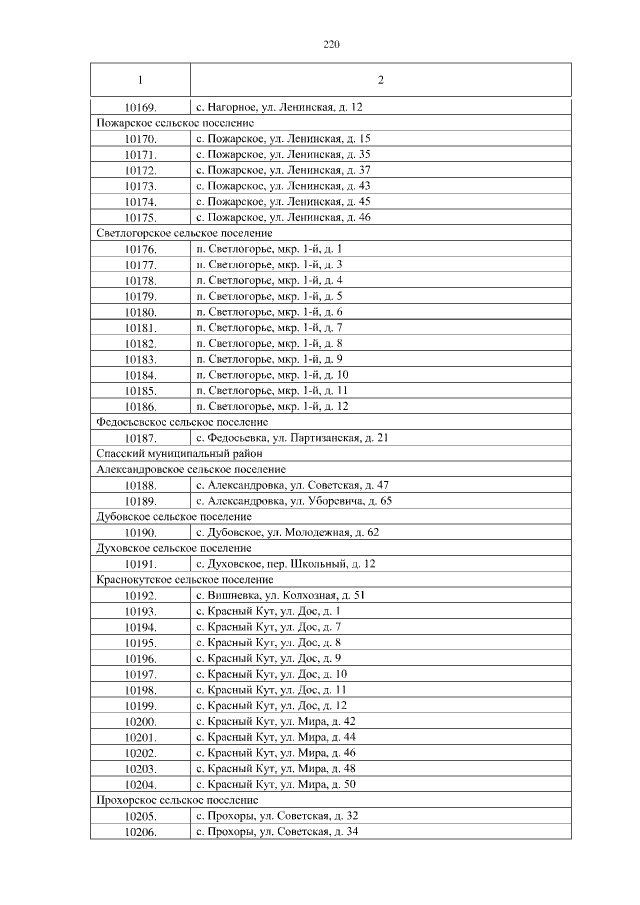 220

| 1 | 2 |
|---|---|
| 10169. | с. Нагорное, ул. Ленинская, д. 12 |
| Пожарское сельское поселение | |
| 10170. | с. Пожарское, ул. Ленинская, д. 15 |
| 10171. | с. Пожарское, ул. Ленинская, д. 35 |
| 10172. | с. Пожарское, ул. Ленинская, д. 37 |
| 10173. | с. Пожарское, ул. Ленинская, д. 43 |
| 10174. | с. Пожарское, ул. Ленинская, д. 45 |
| 10175. | с. Пожарское, ул. Ленинская, д. 46 |
| Светлогорское сельское поселение | |
| 10176. | п. Светлогорье, мкр. 1-й, д. 1 |
| 10177. | п. Светлогорье, мкр. 1-й, д. 3 |
| 10178. | п. Светлогорье, мкр. 1-й, д. 4 |
| 10179. | п. Светлогорье, мкр. 1-й, д. 5 |
| 10180. | п. Светлогорье, мкр. 1-й, д. 6 |
| 10181. | п. Светлогорье, мкр. 1-й, д. 7 |
| 10182. | п. Светлогорье, мкр. 1-й, д. 8 |
| 10183. | п. Светлогорье, мкр. 1-й, д. 9 |
| 10184. | п. Светлогорье, мкр. 1-й, д. 10 |
| 10185. | п. Светлогорье, мкр. 1-й, д. 11 |
| 10186. | п. Светлогорье, мкр. 1-й, д. 12 |
| Федосьевское сельское поселение | |
| 10187. | с. Федосьевка, ул. Партизанская, д. 21 |
| Спасский муниципальный район | |
| Александровское сельское поселение | |
| 10188. | с. Александровка, ул. Советская, д. 47 |
| 10189. | с. Александровка, ул. Уборевича, д. 65 |
| Дубовское сельское поселение | |
| 10190. | с. Дубовское, ул. Молодежная, д. 62 |
| Духовское сельское поселение | |
| 10191. | с. Духовское, пер. Школьный, д. 12 |
| Краснокутское сельское поселение | |
| 10192. | с. Вишневка, ул. Колхозная, д. 51 |
| 10193. | с. Красный Кут, ул. Дос, д. 1 |
| 10194. | с. Красный Кут, ул. Дос, д. 7 |
| 10195. | с. Красный Кут, ул. Дос, д. 8 |
| 10196. | с. Красный Кут, ул. Дос, д. 9 |
| 10197. | с. Красный Кут, ул. Дос, д. 10 |
| 10198. | с. Красный Кут, ул. Дос, д. 11 |
| 10199. | с. Красный Кут, ул. Дос, д. 12 |
| 10200. | с. Красный Кут, ул. Мира, д. 42 |
| 10201. | с. Красный Кут, ул. Мира, д. 44 |
| 10202. | с. Красный Кут, ул. Мира, д. 46 |
| 10203. | с. Красный Кут, ул. Мира, д. 48 |
| 10204. | с. Красный Кут, ул. Мира, д. 50 |
| Прохорское сельское поселение | |
| 10205. | с. Прохоры, ул. Советская, д. 32 |
| 10206. | с. Прохоры, ул. Советская, д. 34 |